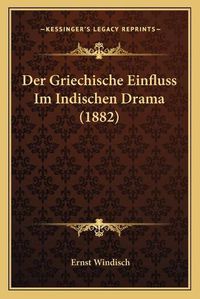 —KESSINGER'S LEGACY REPRINTS—

Der Griechische Einfluss Im Indischen Drama (1882)

Ernst Windisch